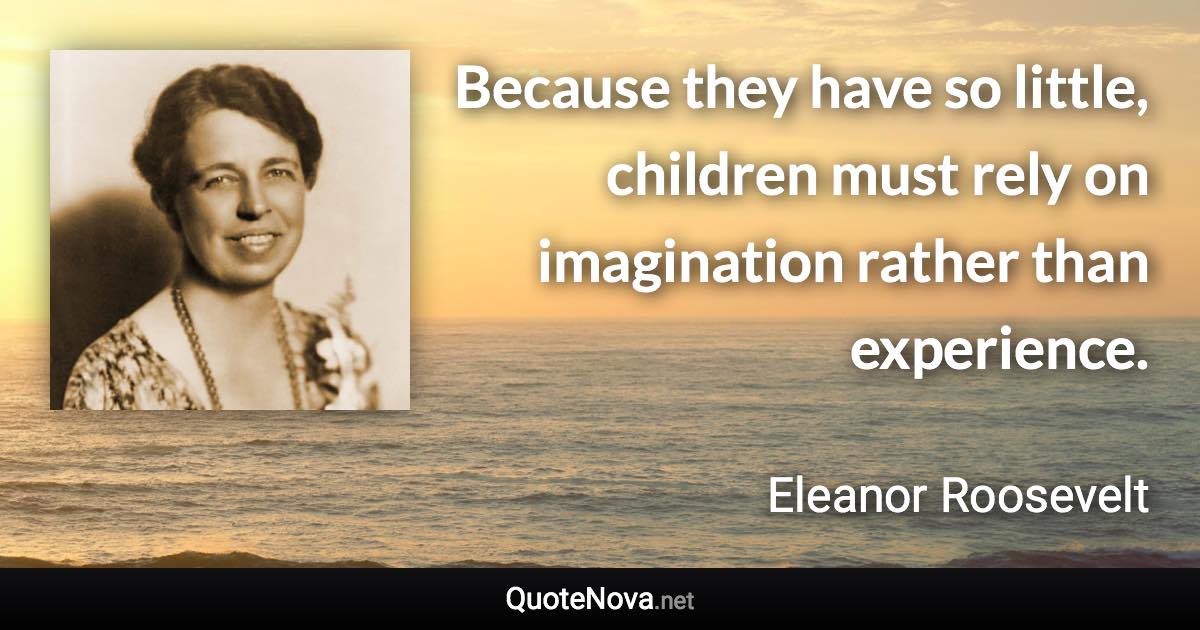 Because they have so little, children must rely on imagination rather than experience.

Eleanor Roosevelt

QuoteNova.net